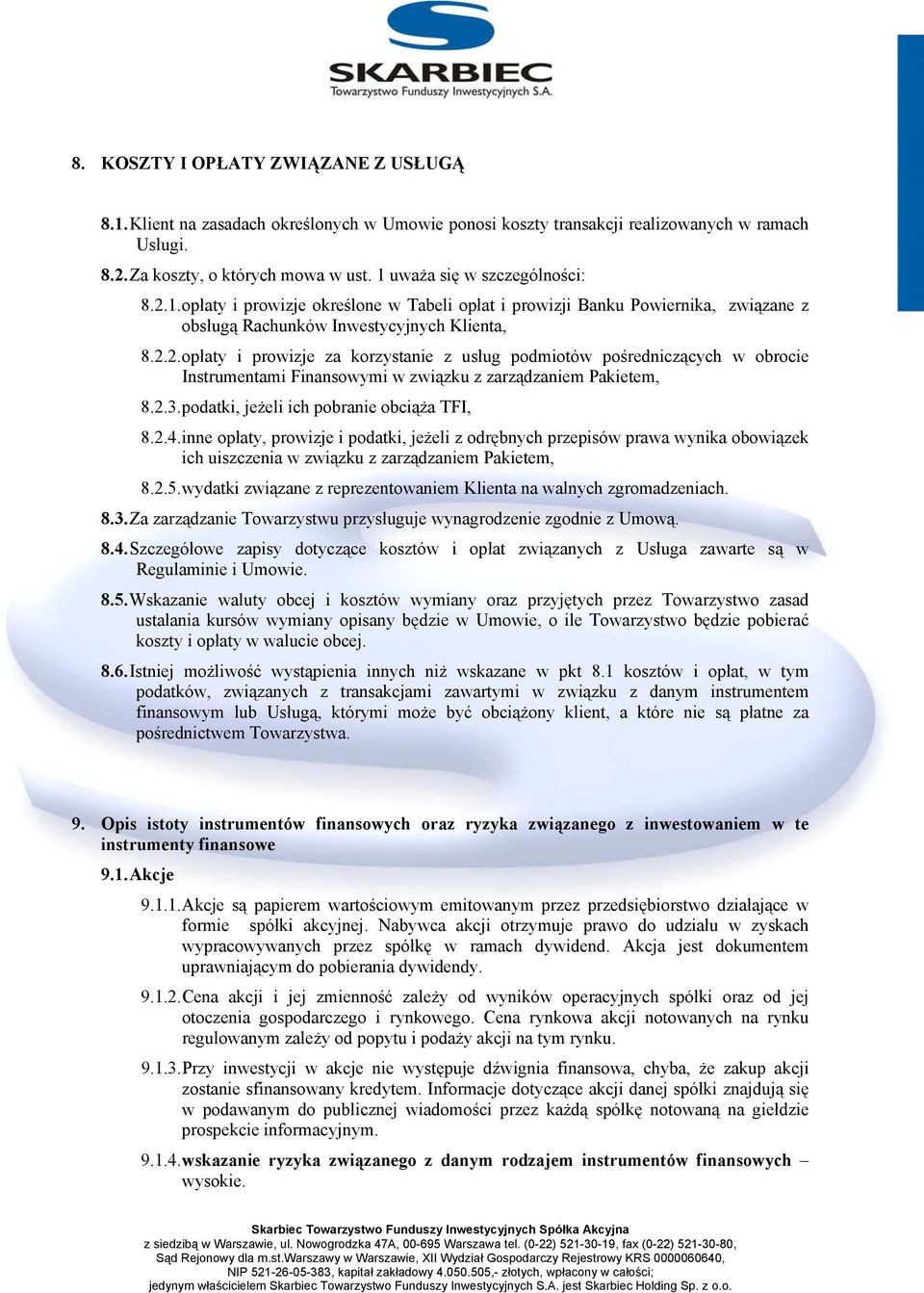 SKARBIEC
Towarzystwo Funduszy Inwestycyjnych S.A.

8. KOSZTY I OPŁATY ZWIĄZANE Z USŁUGĄ

8.1. Klient na zasadach określonych w Umowie ponosi koszty transakcji realizowanych w ramach Usługi.

8.2. Za koszty, o których mowa w ust. 1 uważa się w szczególności:

8.2.1. opłaty i prowizje określone w Tabeli opłat i prowizji Banku Powiernika, związane z obsługą Rachunków Inwestycyjnych Klienta,

8.2.2. opłaty i prowizje za korzystanie z usług podmiotów pośredniczących w obrocie Instrumentami Finansowymi w związku z zarządzaniem Pakietem,

8.2.3. podatki, jeżeli ich pobranie obciąża TFI,

8.2.4. inne opłaty, prowizje i podatki, jeżeli z odrębnych przepisów prawa wynika obowiązek ich uiszczenia w związku z zarządzaniem Pakietem,

8.2.5. wydatki związane z reprezentowaniem Klienta na walnych zgromadzeniach.

8.3. Za zarządzanie Towarzystwu przysługuje wynagrodzenie zgodnie z Umową.

8.4. Szczegółowe zapisy dotyczące kosztów i opłat związanych z Usługa zawarte są w Regulaminie i Umowie.

8.5. Wskazanie waluty obcej i kosztów wymiany oraz przyjętych przez Towarzystwo zasad ustalania kursów wymiany opisany będzie w Umowie, o ile Towarzystwo będzie pobierać koszty i opłaty w walucie obcej.

8.6. Istniej możliwość wystąpienia innych niż wskazane w pkt 8.1 kosztów i opłat, w tym podatków, związanych z transakcjami zawartymi w związku z danym instrumentem finansowym lub Usługą, którymi może być obciążony klient, a które nie są płatne za pośrednictwem Towarzystwa.

9. Opis istoty instrumentów finansowych oraz ryzyka związanego z inwestowaniem w te instrumenty finansowe

9.1. Akcje

9.1.1. Akcje są papierem wartościowym emitowanym przez przedsiębiorstwo działające w formie spółki akcyjnej. Nabywca akcji otrzymuje prawo do udziału w zyskach wypracowywanych przez spółkę w ramach dywidend. Akcja jest dokumentem uprawniającym do pobierania dywidendy.

9.1.2. Cena akcji i jej zmienność zależy od wyników operacyjnych spółki oraz od jej otoczenia gospodarczego i rynkowego. Cena rynkowa akcji notowanych na rynku regulowanym zależy od popytu i podaży akcji na tym rynku.

9.1.3. Przy inwestycji w akcje nie występuje dźwignia finansowa, chyba, że zakup akcji zostanie sfinansowany kredytem. Informacje dotyczące akcji danej spółki znajdują się w podawanym do publicznej wiadomości przez każdą spółkę notowaną na giełdzie prospekcie informacyjnym.

9.1.4. wskazanie ryzyka związanego z danym rodzajem instrumentów finansowych – wysokie.

Skarbiec Towarzystwo Funduszy Inwestycyjnych Spółka Akcyjna
z siedzibą w Warszawie, ul. Nowogrodzka 47A, 00-695 Warszawa tel. (0-22) 521-30-19, fax (0-22) 521-30-80,
Sąd Rejonowy dla m.st.Warszawy w Warszawie, XII Wydział Gospodarczy Rejestrowy KRS 0000060640,
NIP 521-26-05-383, kapitał zakładowy 4.050.505,- złotych, wpłacony w całości;
jedynym właścicielem Skarbiec Towarzystwo Funduszy Inwestycyjnych S.A. jest Skarbiec Holding Sp. z o.o.